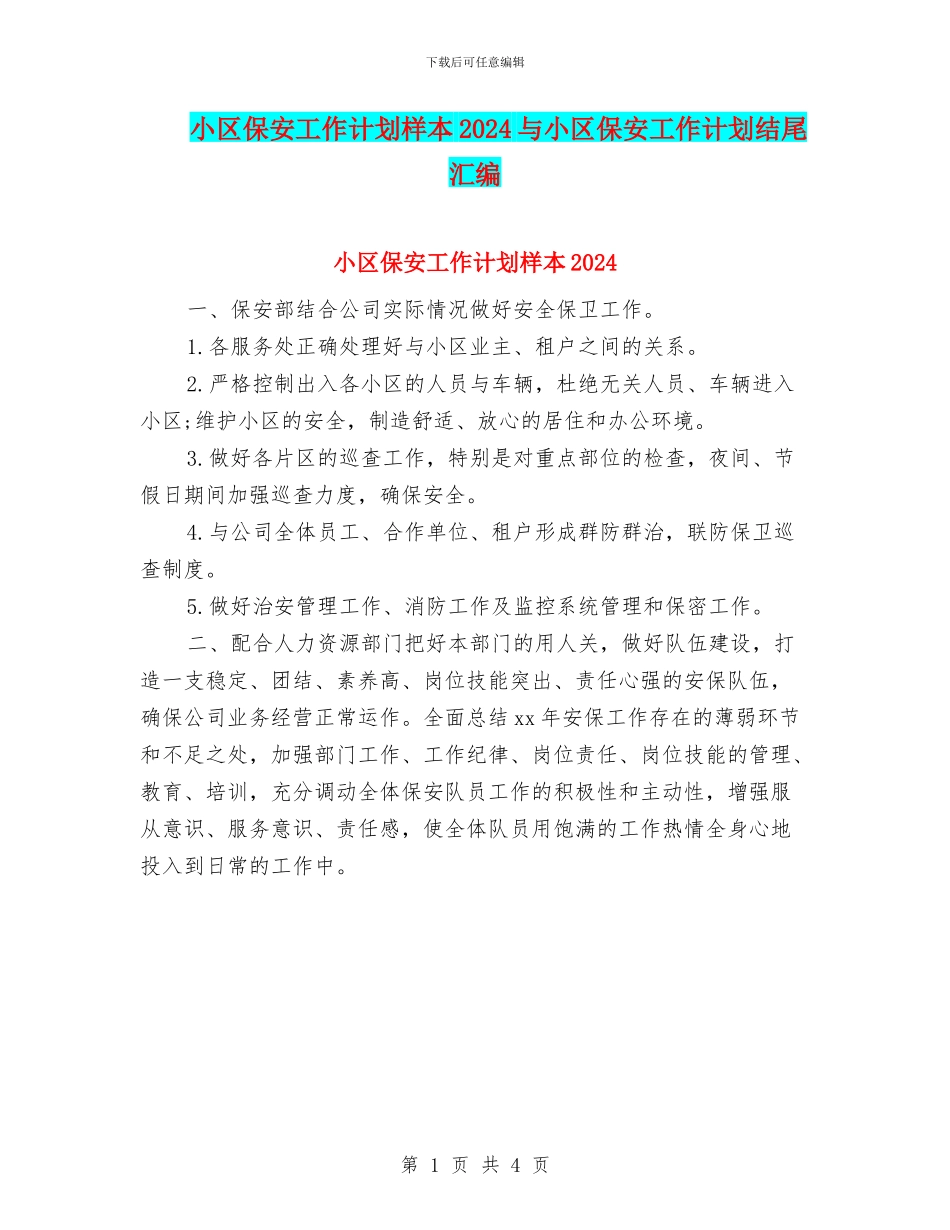 下载后可任意编辑

小区保安工作计划样本2024与小区保安工作计划结尾汇编

小区保安工作计划样本2024

一、保安部结合公司实际情况做好安全保卫工作。

1.各服务处正确处理好与小区业主、租户之间的关系。

2.严格控制出入各小区的人员与车辆，杜绝无关人员、车辆进入小区;维护小区的安全，制造舒适、放心的居住和办公环境。

3.做好各片区的巡查工作，特别是对重点部位的检查，夜间、节假日期间加强巡查力度，确保安全。

4.与公司全体员工、合作单位、租户形成群防群治，联防保卫巡查制度。

5.做好治安管理工作、消防工作及监控系统管理和保密工作。

二、配合人力资源部门把好本部门的用人关，做好队伍建设，打造一支稳定、团结、素养高、岗位技能突出、责任心强的安保队伍，确保公司业务经营正常运作。全面总结xx年安保工作存在的薄弱环节和不足之处，加强部门工作、工作纪律、岗位责任、岗位技能的管理、教育、培训，充分调动全体保安队员工作的积极性和主动性，增强服从意识、服务意识、责任感，使全体队员用饱满的工作热情全身心地投入到日常的工作中。

第 1 页 共 4 页